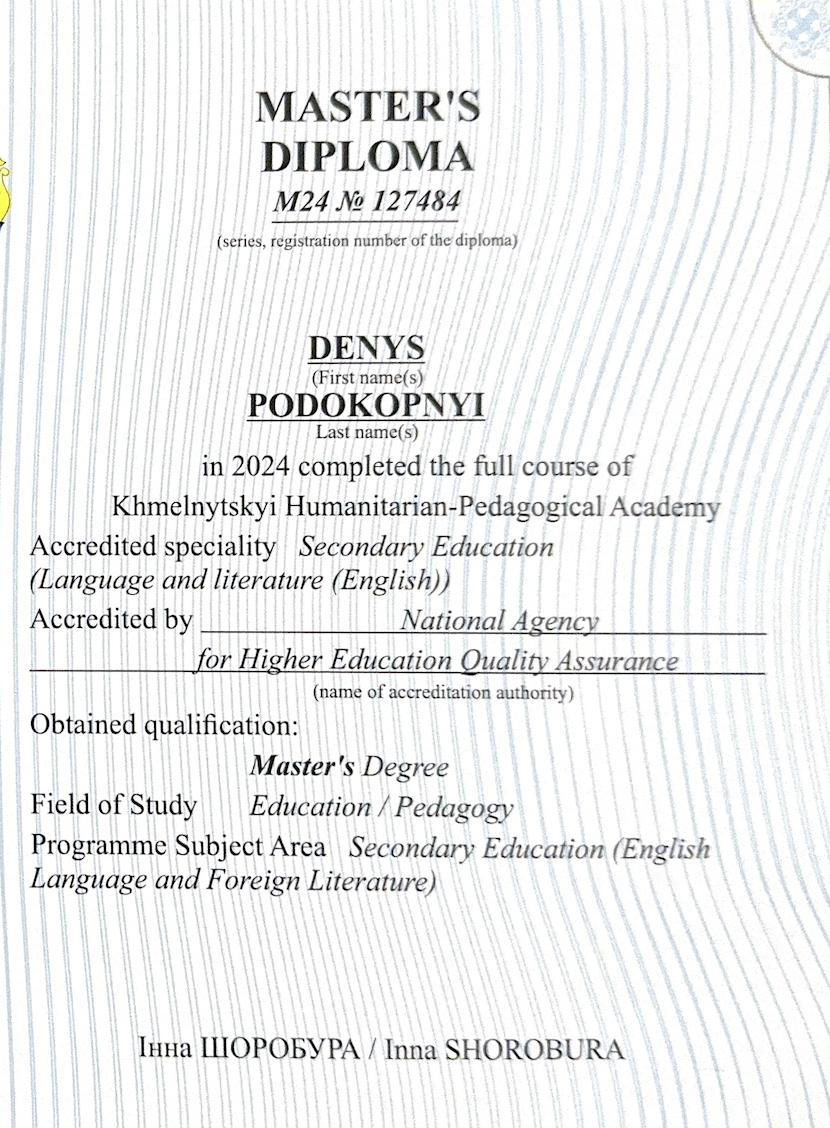 MASTER'S
DIPLOMA
M24 № 127484
(series, registration number of the diploma)

DENYS
(First name(s)
PODOKOPNYI
Last name(s)
in 2024 completed the full course of
Khmelnytskyi Humanitarian-Pedagogical Academy
Accredited speciality Secondary Education (Language and literature (English))
Accredited by National Agency for Higher Education Quality Assurance
(name of accreditation authority)
Obtained qualification:
Master's Degree
Field of Study Education / Pedagogy
Programme Subject Area Secondary Education (English Language and Foreign Literature)

Інна ШОРОБУРА / Inna SHOROBURA